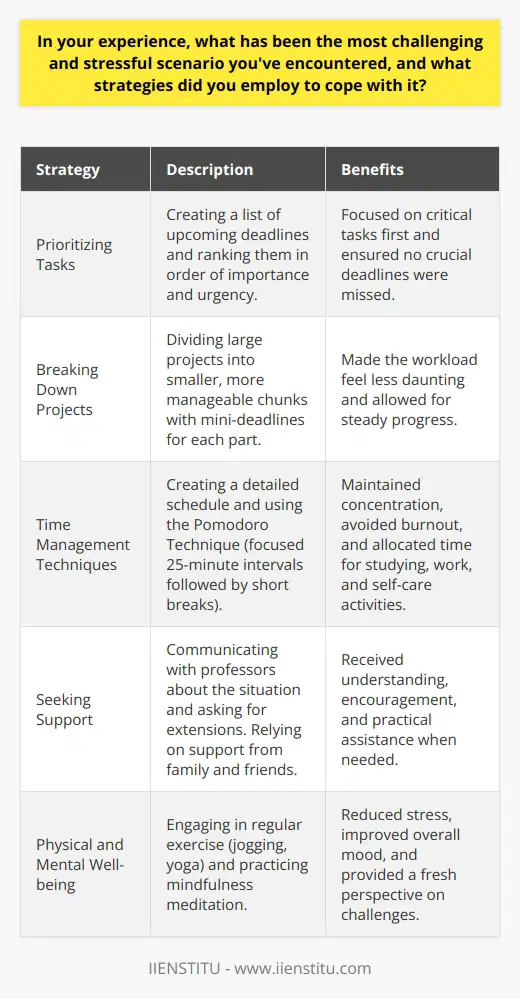 In your experience, what has been the most challenging and stressful scenario you've encountered, and what strategies did you employ to cope with it?

| Strategy | Description | Benefits |
|---|---|---|
| Prioritizing Tasks | Creating a list of upcoming deadlines and ranking them in order of importance and urgency. | Focused on critical tasks first and ensured no crucial deadlines were missed. |
| Breaking Down Projects | Dividing large projects into smaller, more manageable chunks with mini-deadlines for each part. | Made the workload feel less daunting and allowed for steady progress. |
| Time Management Techniques | Creating a detailed schedule and using the Pomodoro Technique (focused 25-minute intervals followed by short breaks). | Maintained concentration, avoided burnout, and allocated time for studying, work, and self-care activities. |
| Seeking Support | Communicating with professors about the situation and asking for extensions. Relying on support from family and friends. | Received understanding, encouragement, and practical assistance when needed. |
| Physical and Mental Well-being | Engaging in regular exercise (jogging, yoga) and practicing mindfulness meditation. | Reduced stress, improved overall mood, and provided a fresh perspective on challenges. |

IIENSTITU - www.iienstitu.com